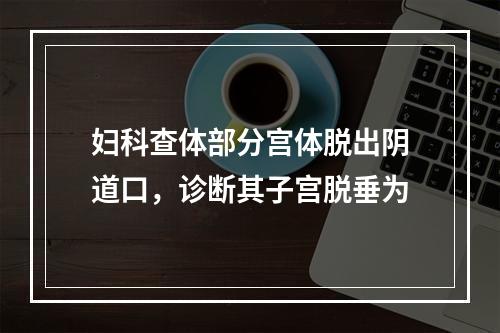 妇科查体部分宫体脱出阴道口，诊断其子宫脱垂为